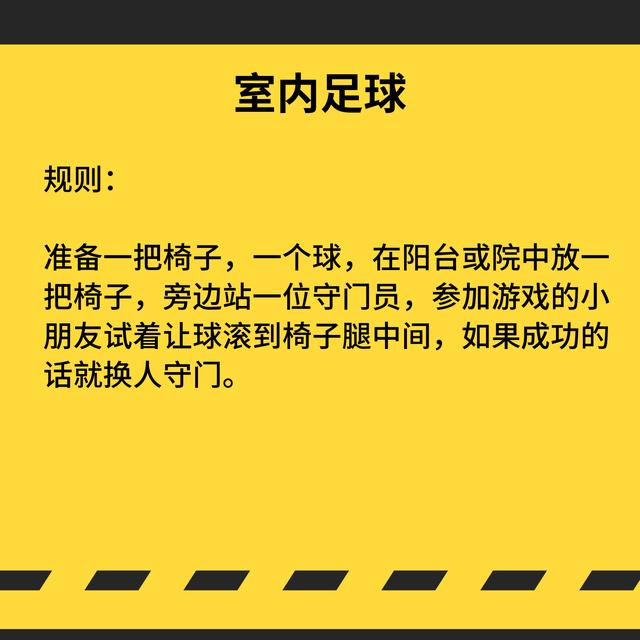 室内足球

规则：

准备一把椅子，一个球，在阳台或院中放一把椅子，旁边站一位守门员，参加游戏的小朋友试着让球滚到椅子腿中间，如果成功的话就换人守门。